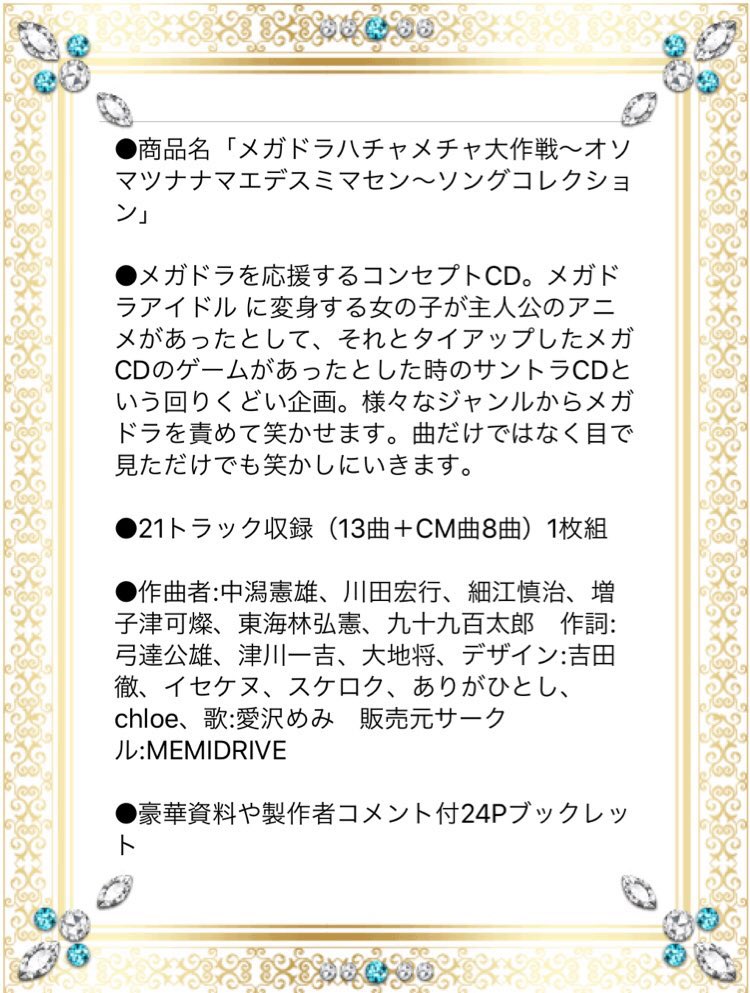 ●商品名「メガドラハチャメチャ大作戦〜オソマツナナマエデスミマセン〜ソングコレクション」

●メガドラを応援するコンセプトCD。メガドラアイドル に変身する女の子が主人公のアニメがあったとして、それとタイアップしたメガCDのゲームがあったとした時のサントラCDという回りくどい企画。様々なジャンルからメガドラを責めて笑かせます。曲だけではなく目で見ただけでも笑かしにいきます。

●21トラック収録（13曲＋CM曲8曲）1枚組

●作曲者:中潟憲雄、川田宏行、細江慎治、増子津可燦、東海林弘憲、九十九百太郎　作詞:弓達公雄、津川一吉、大地将、デザイン:吉田徹、イセケヌ、スケロク、ありがひとし、chloe、歌:愛沢めみ　販売元サークル:MEMIDRIVE

●豪華資料や製作者コメント付24Pブックレット